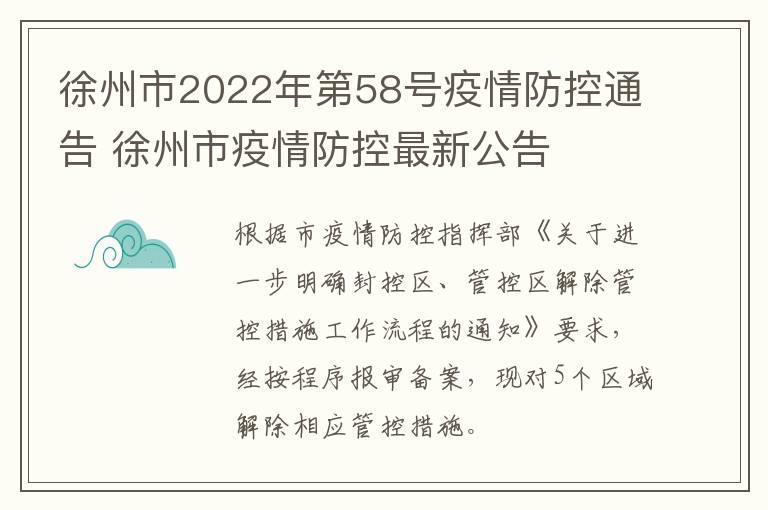 徐州市2022年第58号疫情防控通告 徐州市疫情防控最新公告

根据市疫情防控指挥部《关于进一步明确封控区、管控区解除管控措施工作流程的通知》要求，经按程序报审备案，现对5个区域解除相应管控措施。